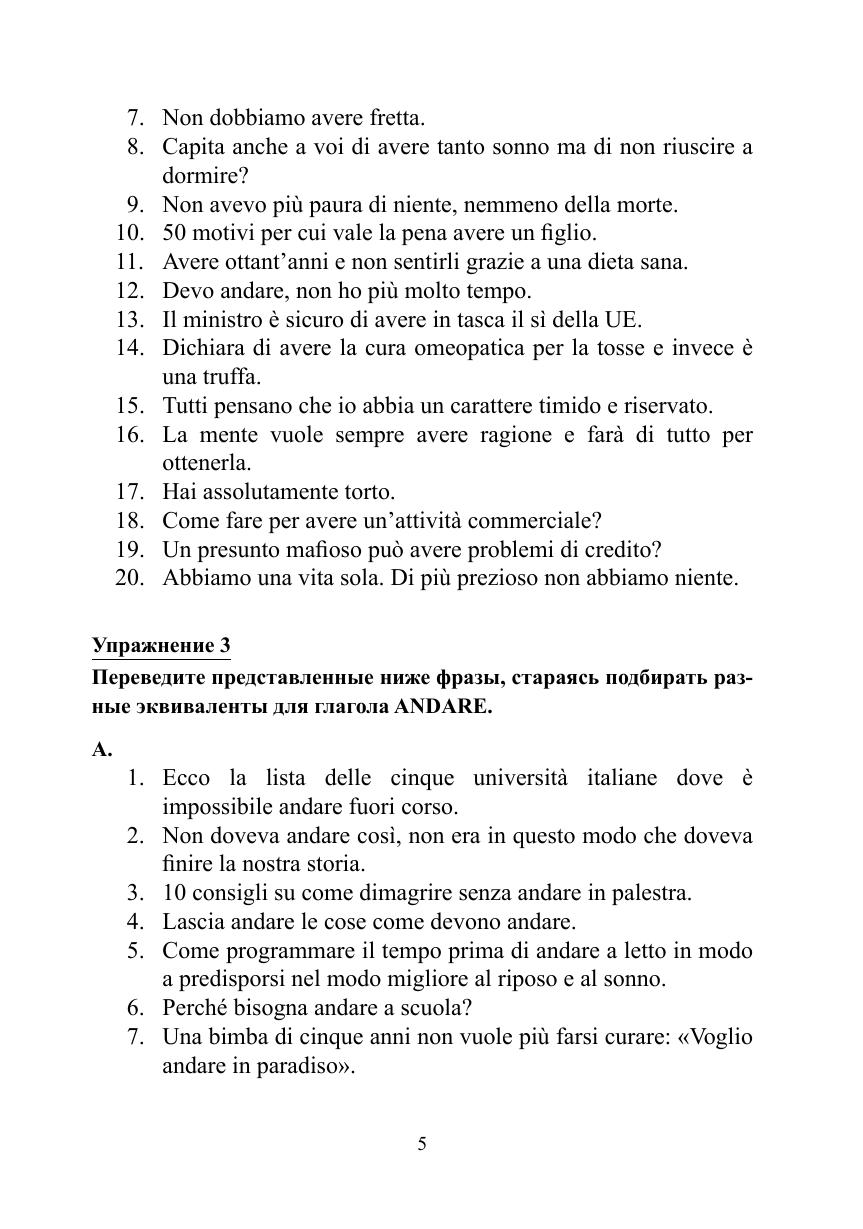 7. Non dobbiamo avere fretta.
8. Capita anche a voi di avere tanto sonno ma di non riuscire a dormire?
9. Non avevo più paura di niente, nemmeno della morte.
10. 50 motivi per cui vale la pena avere un figlio.
11. Avere ottant'anni e non sentirli grazie a una dieta sana.
12. Devo andare, non ho più molto tempo.
13. Il ministro è sicuro di avere in tasca il sì della UE.
14. Dichiara di avere la cura omeopatica per la tosse e invece è una truffa.
15. Tutti pensano che io abbia un carattere timido e riservato.
16. La mente vuole sempre avere ragione e farà di tutto per ottenerla.
17. Hai assolutamente torto.
18. Come fare per avere un'attività commerciale?
19. Un presunto mafioso può avere problemi di credito?
20. Abbiamo una vita sola. Di più prezioso non abbiamo niente.

Упражнение 3
Переведите представленные ниже фразы, стараясь подбирать разные эквиваленты для глагола ANDARE.

A.
1. Ecco la lista delle cinque università italiane dove è impossibile andare fuori corso.
2. Non doveva andare così, non era in questo modo che doveva finire la nostra storia.
3. 10 consigli su come dimagrire senza andare in palestra.
4. Lascia andare le cose come devono andare.
5. Come programmare il tempo prima di andare a letto in modo a predisporsi nel modo migliore al riposo e al sonno.
6. Perché bisogna andare a scuola?
7. Una bimba di cinque anni non vuole più farsi curare: «Voglio andare in paradiso».

5